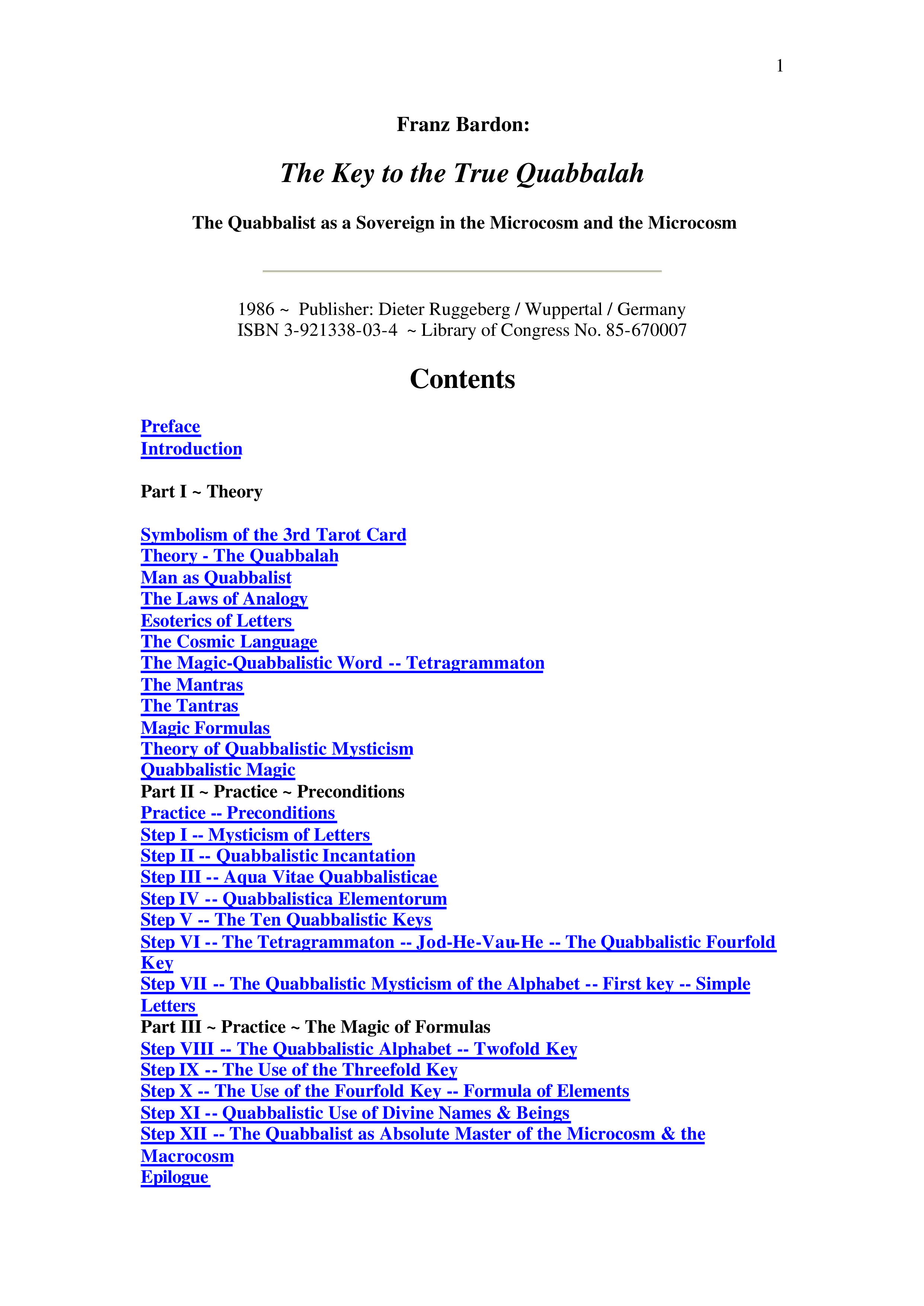 1

Franz Bardon:

The Key to the True Quabbalah

The Quabbalist as a Sovereign in the Microcosm and the Microcosm

1986 ~ Publisher: Dieter Ruggeberg / Wuppertal / Germany
ISBN 3-921338-03-4 ~ Library of Congress No. 85-670007

Contents

Preface
Introduction

Part I ~ Theory

Symbolism of the 3rd Tarot Card
Theory - The Quabbalah
Man as Quabbalist
The Laws of Analogy
Esoterics of Letters
The Cosmic Language
The Magic-Quabbalistic Word -- Tetragrammaton
The Mantras
The Tantras
Magic Formulas
Theory of Quabbalistic Mysticism
Quabbalistic Magic
Part II ~ Practice ~ Preconditions
Practice -- Preconditions
Step I -- Mysticism of Letters
Step II -- Quabbalistic Incantation
Step III -- Aqua Vitae Quabbalisticae
Step IV -- Quabbalistica Elementorum
Step V -- The Ten Quabbalistic Keys
Step VI -- The Tetragrammaton -- Jod-He-Vau-He -- The Quabbalistic Fourfold Key
Step VII -- The Quabbalistic Mysticism of the Alphabet -- First key -- Simple Letters
Part III ~ Practice ~ The Magic of Formulas
Step VIII -- The Quabbalistic Alphabet -- Twofold Key
Step IX -- The Use of the Threefold Key
Step X -- The Use of the Fourfold Key -- Formula of Elements
Step XI -- Quabbalistic Use of Divine Names & Beings
Step XII -- The Quabbalist as Absolute Master of the Microcosm & the Macrocosm
Epilogue